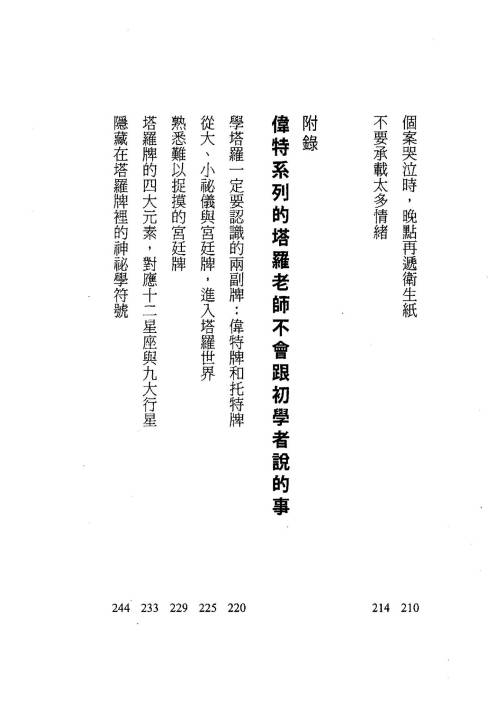 個案哭泣時，晚點再遞衛生紙 210

不要承載太多情緒 214

附錄

偉特系列的塔羅老師不會跟初學者說的事

學塔羅一定要認識的兩副牌：偉特牌和托特牌 220

從大、小祕儀與宮廷牌，進入塔羅世界 225

熟悉難以捉摸的宮廷牌 229

塔羅牌的四大元素，對應十二星座與九大行星 233

隱藏在塔羅牌裡的神祕學符號 244